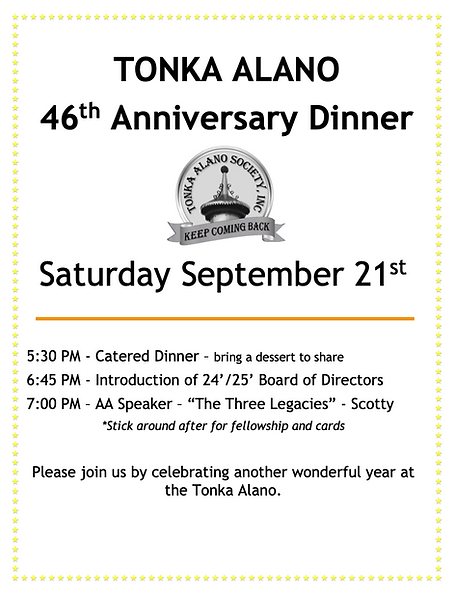 TONKA ALANO

46th Anniversary Dinner

TONKA ALANO SOCIETY, INC

KEEP COMING BACK

Saturday September 21st

5:30 PM - Catered Dinner – bring a dessert to share

6:45 PM - Introduction of 24'/25' Board of Directors

7:00 PM – AA Speaker – "The Three Legacies" - Scotty

*Stick around after for fellowship and cards

Please join us by celebrating another wonderful year at the Tonka Alano.